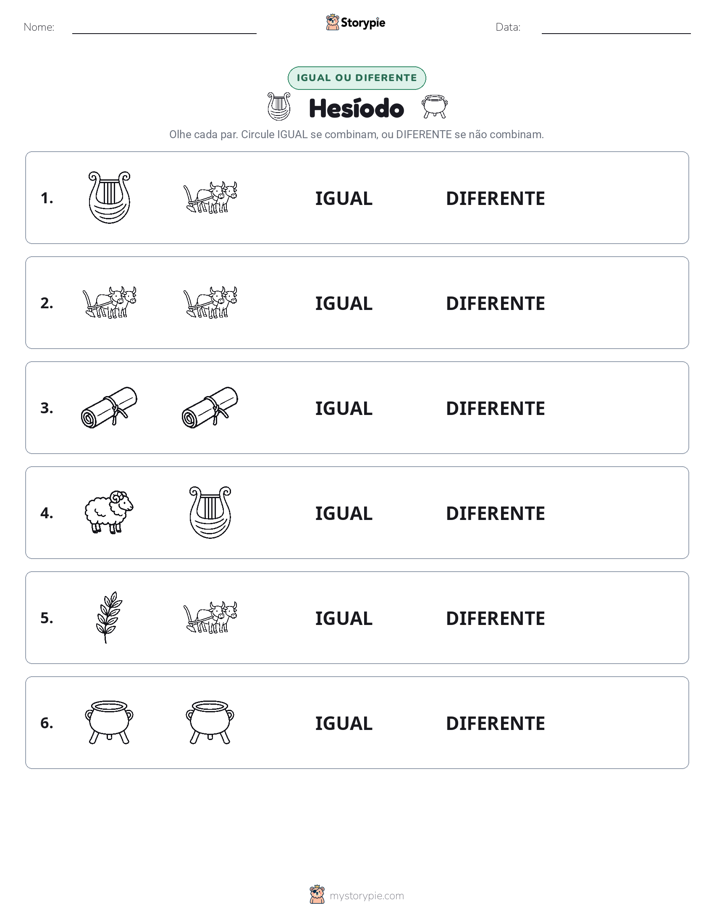 Nome: ____ Storypie Data: ____

IGUAL OU DIFERENTE

Hesíodo

Olhe cada par. Circule IGUAL se combinam, ou DIFERENTE se não combinam.

1. IGUAL DIFERENTE

2. IGUAL DIFERENTE

3. IGUAL DIFERENTE

4. IGUAL DIFERENTE

5. IGUAL DIFERENTE

6. IGUAL DIFERENTE

mystorypie.com